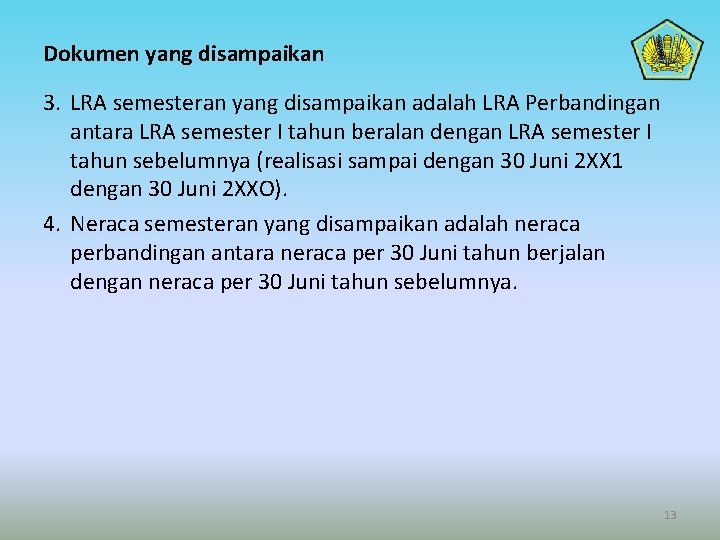 Dokumen yang disampaikan

3. LRA semesteran yang disampaikan adalah LRA Perbandingan antara LRA semester I tahun beralan dengan LRA semester I tahun sebelumnya (realisasi sampai dengan 30 Juni 2XX1 dengan 30 Juni 2XXO).

4. Neraca semesteran yang disampaikan adalah neraca perbandingan antara neraca per 30 Juni tahun berjalan dengan neraca per 30 Juni tahun sebelumnya.

13